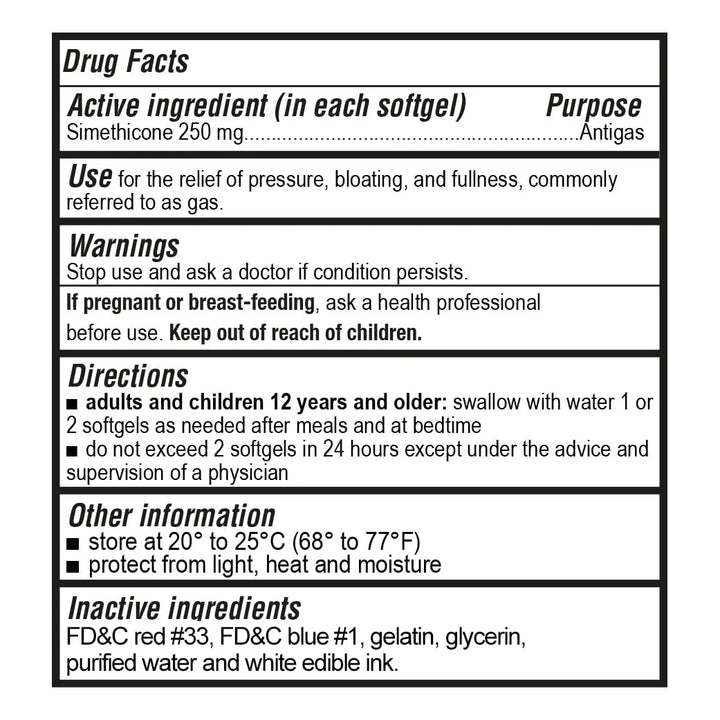 Drug Facts

Active ingredient (in each softgel) Purpose
Simethicone 250 mg............................................................Antigas

Use for the relief of pressure, bloating, and fullness, commonly referred to as gas.

Warnings
Stop use and ask a doctor if condition persists.

If pregnant or breast-feeding, ask a health professional before use. Keep out of reach of children.

Directions
■ adults and children 12 years and older: swallow with water 1 or 2 softgels as needed after meals and at bedtime
■ do not exceed 2 softgels in 24 hours except under the advice and supervision of a physician

Other information
■ store at 20° to 25°C (68° to 77°F)
■ protect from light, heat and moisture

Inactive ingredients
FD&C red #33, FD&C blue #1, gelatin, glycerin, purified water and white edible ink.